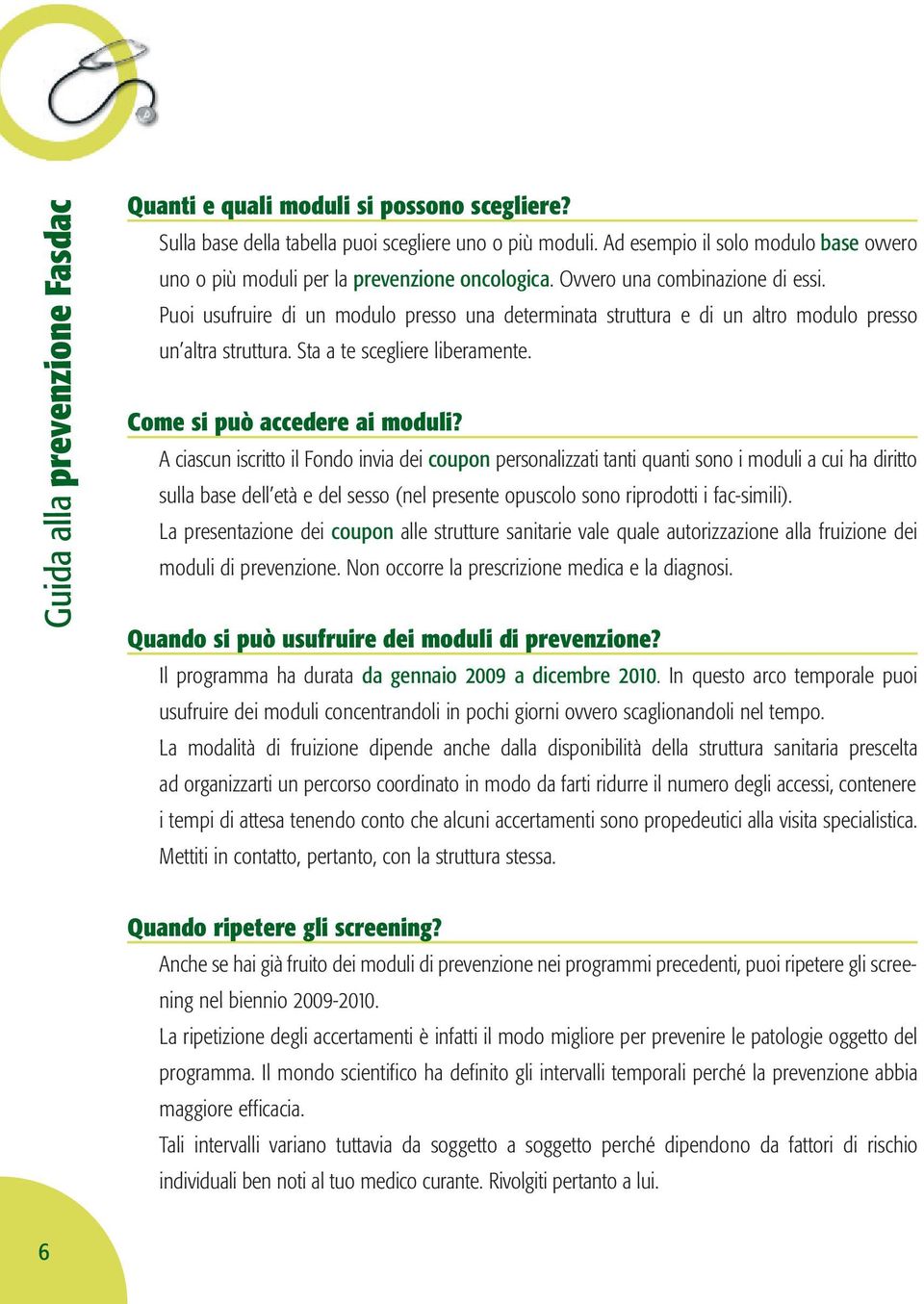 Guida alla prevenzione Fasdac

Quanti e quali moduli si possono scegliere?

Sulla base della tabella puoi scegliere uno o più moduli. Ad esempio il solo modulo base ovvero uno o più moduli per la prevenzione oncologica. Ovvero una combinazione di essi.

Puoi usufruire di un modulo presso una determinata struttura e di un altro modulo presso un'altra struttura. Sta a te scegliere liberamente.

Come si può accedere ai moduli?

A ciascun iscritto il Fondo invia dei coupon personalizzati tanti quanti sono i moduli a cui ha diritto sulla base dell'età e del sesso (nel presente opuscolo sono riprodotti i fac-simili).

La presentazione dei coupon alle strutture sanitarie vale quale autorizzazione alla fruizione dei moduli di prevenzione. Non occorre la prescrizione medica e la diagnosi.

Quando si può usufruire dei moduli di prevenzione?

Il programma ha durata da gennaio 2009 a dicembre 2010. In questo arco temporale puoi usufruire dei moduli concentrandoli in pochi giorni ovvero scaglionandoli nel tempo.

La modalità di fruizione dipende anche dalla disponibilità della struttura sanitaria prescelta ad organizzarti un percorso coordinato in modo da farti ridurre il numero degli accessi, contenere i tempi di attesa tenendo conto che alcuni accertamenti sono propedeutici alla visita specialistica. Mettiti in contatto, pertanto, con la struttura stessa.

Quando ripetere gli screening?

Anche se hai già fruito dei moduli di prevenzione nei programmi precedenti, puoi ripetere gli screening nel biennio 2009-2010.

La ripetizione degli accertamenti è infatti il modo migliore per prevenire le patologie oggetto del programma. Il mondo scientifico ha definito gli intervalli temporali perché la prevenzione abbia maggiore efficacia.

Tali intervalli variano tuttavia da soggetto a soggetto perché dipendono da fattori di rischio individuali ben noti al tuo medico curante. Rivolgiti pertanto a lui.

6